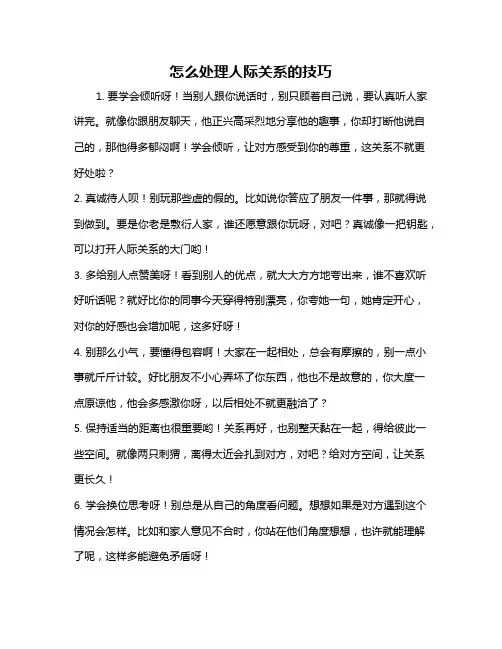 怎么处理人际关系的技巧

1. 要学会倾听呀！当别人跟你说话时，别只顾着自己说，要认真听人家讲完。就像你跟朋友聊天，他正兴高采烈地分享他的趣事，你却打断他说自己的，那他得多郁闷啊！学会倾听，让对方感受到你的尊重，这关系不就更好处啦？

2. 真诚待人呗！别玩那些虚的假的。比如说你答应了朋友一件事，那就得说到做到。要是你老是敷衍人家，谁还愿意跟你玩呀，对吧？真诚像一把钥匙，可以打开人际关系的大门哟！

3. 多给别人点赞美呀！看到别人的优点，就大大方方地夸出来，谁不喜欢听好听话呢？就好比你的同事今天穿得特别漂亮，你夸她一句，她肯定开心，对你的好感也会增加呢，这多好呀！

4. 别那么小气，要懂得包容啊！大家在一起相处，总会有摩擦的，别一点小事就斤斤计较。好比朋友不小心弄坏了你东西，他也不是故意的，你大度一点原谅他，他会多感激你呀，以后相处不就更融洽了？

5. 保持适当的距离也很重要哟！关系再好，也别整天黏在一起，得给彼此一些空间。就像两只刺猬，离得太近会扎到对方，对吧？给对方空间，让关系更长久！

6. 学会换位思考呀！别总是从自己的角度看问题。想想如果是对方遇到这个情况会怎样。比如和家人意见不合时，你站在他们角度想想，也许就能理解了呢，这样多能避免矛盾呀！